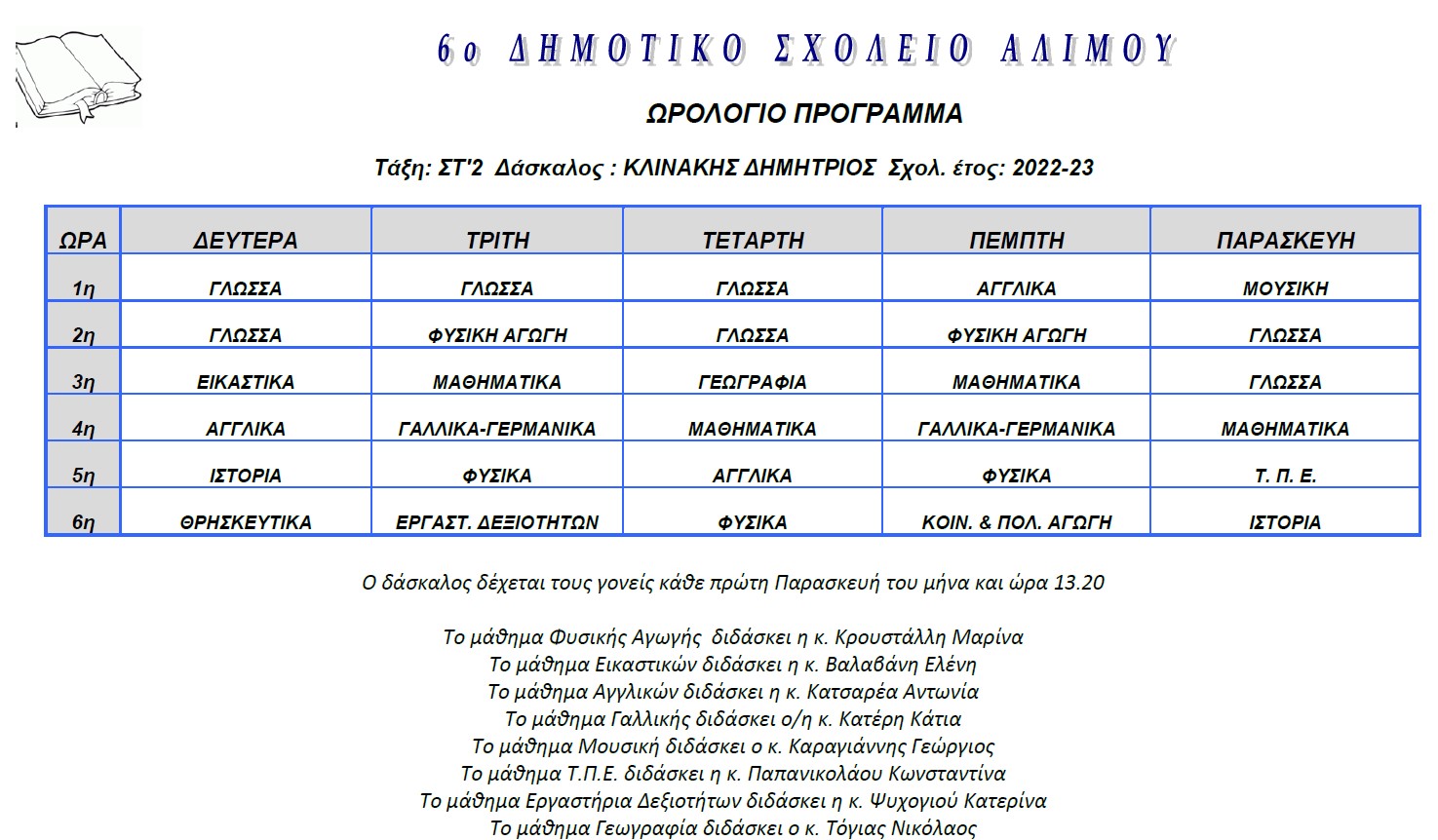 6ο ΔΗΜΟΤΙΚΟ ΣΧΟΛΕΙΟ ΑΛΙΜΟΥ

ΩΡΟΛΟΓΙΟ ΠΡΟΓΡΑΜΜΑ

Τάξη: ΣΤ'2 Δάσκαλος : ΚΛΙΝΑΚΗΣ ΔΗΜΗΤΡΙΟΣ Σχολ. έτος: 2022-23

| ΩΡΑ | ΔΕΥΤΕΡΑ | ΤΡΙΤΗ | ΤΕΤΑΡΤΗ | ΠΕΜΠΤΗ | ΠΑΡΑΣΚΕΥΗ |
|---|---|---|---|---|---|
| 1η | ΓΛΩΣΣΑ | ΓΛΩΣΣΑ | ΓΛΩΣΣΑ | ΑΓΓΛΙΚΑ | ΜΟΥΣΙΚΗ |
| 2η | ΓΛΩΣΣΑ | ΦΥΣΙΚΗ ΑΓΩΓΗ | ΓΛΩΣΣΑ | ΦΥΣΙΚΗ ΑΓΩΓΗ | ΓΛΩΣΣΑ |
| 3η | ΕΙΚΑΣΤΙΚΑ | ΜΑΘΗΜΑΤΙΚΑ | ΓΕΩΓΡΑΦΙΑ | ΜΑΘΗΜΑΤΙΚΑ | ΓΛΩΣΣΑ |
| 4η | ΑΓΓΛΙΚΑ | ΓΑΛΛΙΚΑ-ΓΕΡΜΑΝΙΚΑ | ΜΑΘΗΜΑΤΙΚΑ | ΓΑΛΛΙΚΑ-ΓΕΡΜΑΝΙΚΑ | ΜΑΘΗΜΑΤΙΚΑ |
| 5η | ΙΣΤΟΡΙΑ | ΦΥΣΙΚΑ | ΑΓΓΛΙΚΑ | ΦΥΣΙΚΑ | Τ. Π. Ε. |
| 6η | ΘΡΗΣΚΕΥΤΙΚΑ | ΕΡΓΑΣΤ. ΔΕΞΙΟΤΗΤΩΝ | ΦΥΣΙΚΑ | ΚΟΙΝ. & ΠΟΛ. ΑΓΩΓΗ | ΙΣΤΟΡΙΑ |

Ο δάσκαλος δέχεται τους γονείς κάθε πρώτη Παρασκευή του μήνα και ώρα 13.20

Το μάθημα Φυσικής Αγωγής διδάσκει η κ. Κρουστάλλη Μαρίνα
Το μάθημα Εικαστικών διδάσκει η κ. Βαλαβάνη Ελένη
Το μάθημα Αγγλικών διδάσκει η κ. Κατσαρέα Αντωνία
Το μάθημα Γαλλικής διδάσκει ο/η κ. Κατέρη Κάτια
Το μάθημα Μουσική διδάσκει ο κ. Καραγιάννης Γεώργιος
Το μάθημα Τ.Π.Ε. διδάσκει η κ. Παπανικολάου Κωνσταντίνα
Το μάθημα Εργαστήρια Δεξιοτήτων διδάσκει η κ. Ψυχογιού Κατερίνα
Το μάθημα Γεωγραφία διδάσκει ο κ. Τόγιας Νικόλαος